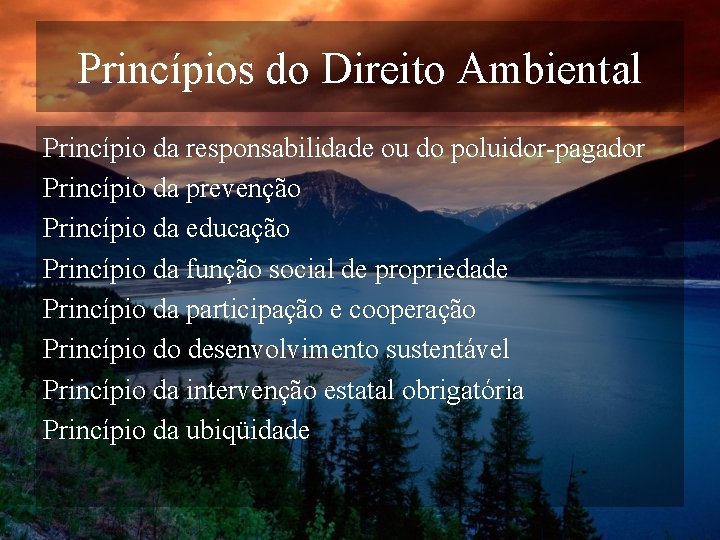 Princípios do Direito Ambiental

Princípio da responsabilidade ou do poluidor-pagador
Princípio da prevenção
Princípio da educação
Princípio da função social de propriedade
Princípio da participação e cooperação
Princípio do desenvolvimento sustentável
Princípio da intervenção estatal obrigatória
Princípio da ubiqüidade